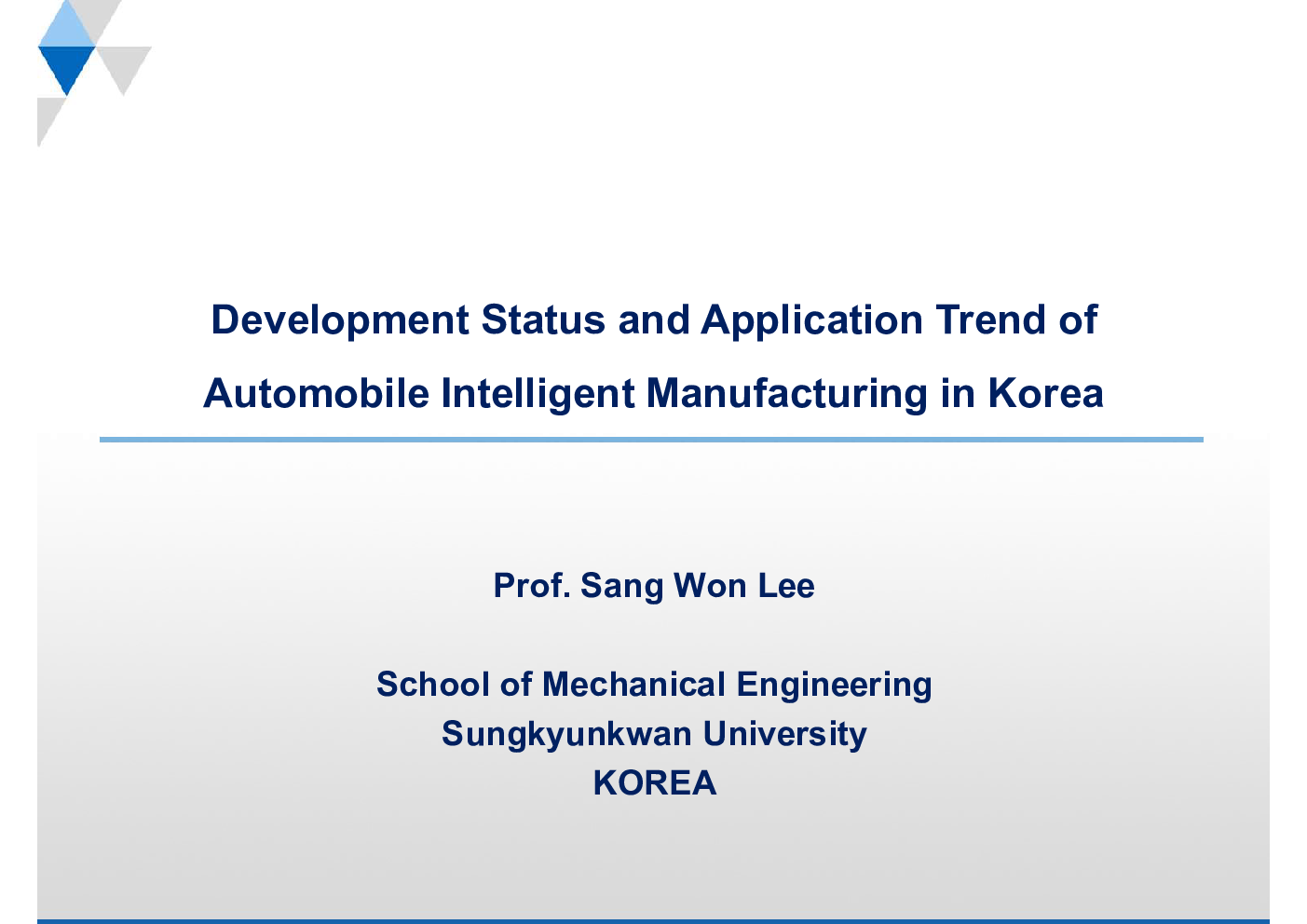 Development Status and Application Trend of Automobile Intelligent Manufacturing in Korea

Prof. Sang Won Lee

School of Mechanical Engineering
Sungkyunkwan University
KOREA